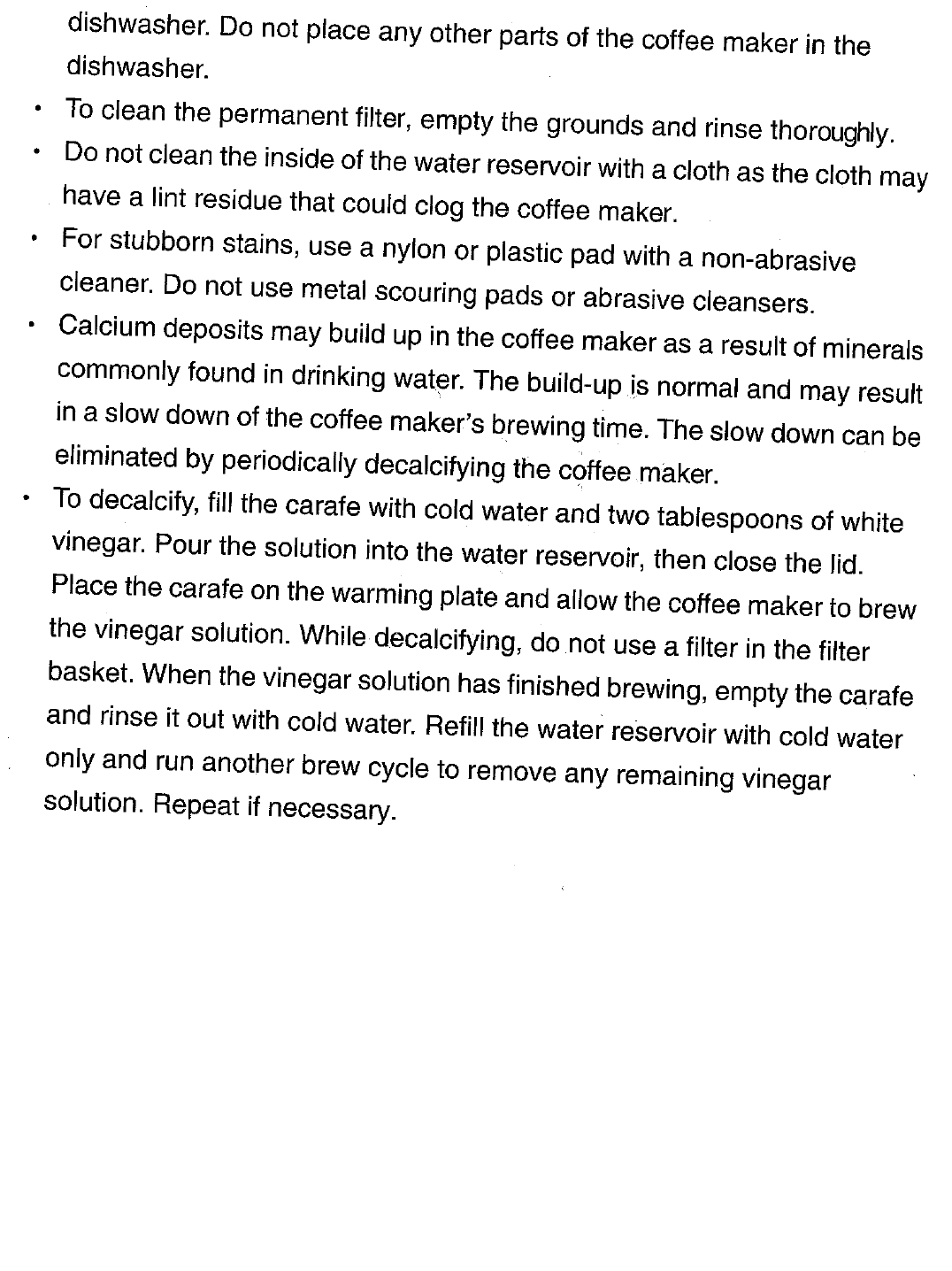 dishwasher. Do not place any other parts of the coffee maker in the dishwasher.

• To clean the permanent filter, empty the grounds and rinse thoroughly.
• Do not clean the inside of the water reservoir with a cloth as the cloth may have a lint residue that could clog the coffee maker.
• For stubborn stains, use a nylon or plastic pad with a non-abrasive cleaner. Do not use metal scouring pads or abrasive cleansers.
• Calcium deposits may build up in the coffee maker as a result of minerals commonly found in drinking water. The build-up is normal and may result in a slow down of the coffee maker's brewing time. The slow down can be eliminated by periodically decalcifying the coffee maker.
• To decalcify, fill the carafe with cold water and two tablespoons of white vinegar. Pour the solution into the water reservoir, then close the lid. Place the carafe on the warming plate and allow the coffee maker to brew the vinegar solution. While decalcifying, do not use a filter in the filter basket. When the vinegar solution has finished brewing, empty the carafe and rinse it out with cold water. Refill the water reservoir with cold water only and run another brew cycle to remove any remaining vinegar solution. Repeat if necessary.